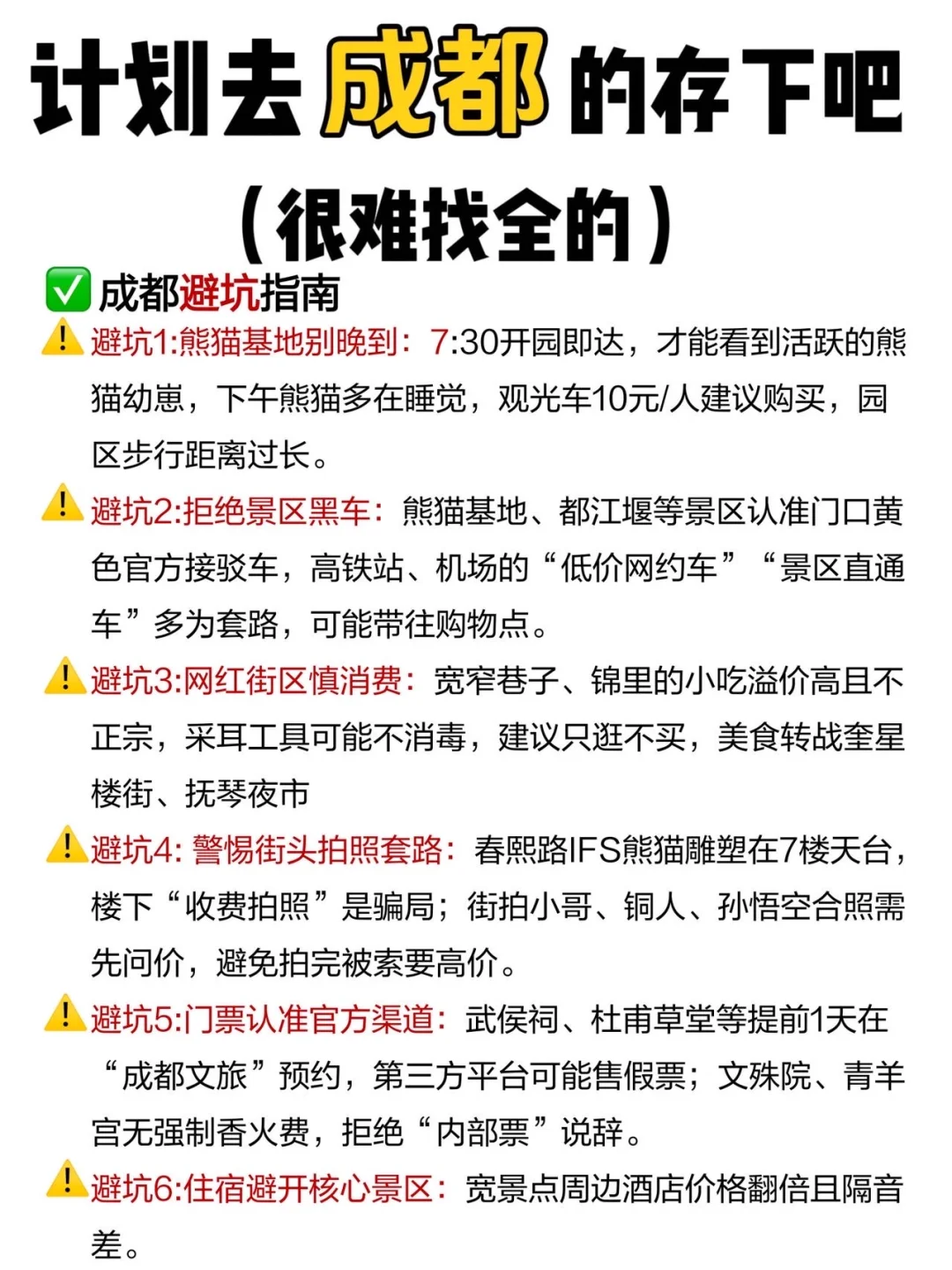 计划去成都的存下吧
（很难找全的）

✅成都避坑指南

⚠️避坑1:熊猫基地别晚到：7:30开园即达，才能看到活跃的熊猫幼崽，下午熊猫多在睡觉，观光车10元/人建议购买，园区步行距离过长。

⚠️避坑2:拒绝景区黑车：熊猫基地、都江堰等景区认准门口黄色官方接驳车，高铁站、机场的“低价网约车”“景区直通车”多为套路，可能带往购物点。

⚠️避坑3:网红街区慎消费：宽窄巷子、锦里的小吃溢价高且不正宗，采耳工具可能不消毒，建议只逛不买，美食转战奎星楼街、抚琴夜市

⚠️避坑4: 警惕街头拍照套路：春熙路IFS熊猫雕塑在7楼天台，楼下“收费拍照”是骗局；街拍小哥、铜人、孙悟空合照需先问价，避免拍完被索要高价。

⚠️避坑5:门票认准官方渠道：武侯祠、杜甫草堂等提前1天在“成都文旅”预约，第三方平台可能售假票；文殊院、青羊宫无强制香火费，拒绝“内部票”说辞。

⚠️避坑6:住宿避开核心景区：宽景点周边酒店价格翻倍且隔音差。